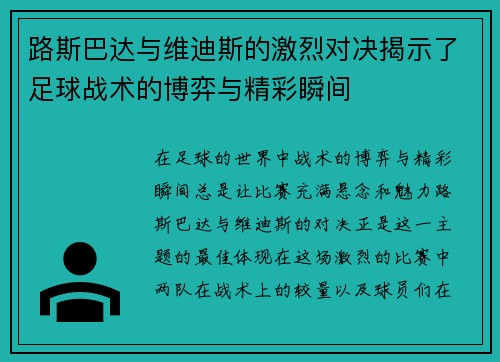 路斯巴达与维迪斯的激烈对决揭示了足球战术的博弈与精彩瞬间

在足球的世界中战术的博弈与精彩瞬间总是让比赛充满悬念和魅力路斯巴达与维迪斯的对决正是这一主题的最佳体现在这场激烈的比赛中两队在战术上的较量以及球员们在